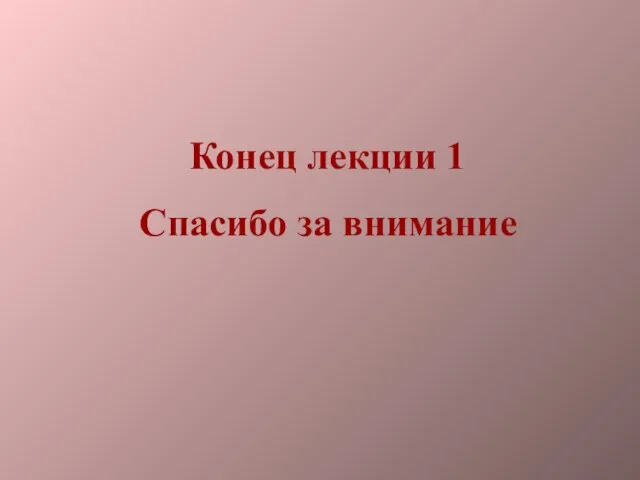 Конец лекции 1

Спасибо за внимание